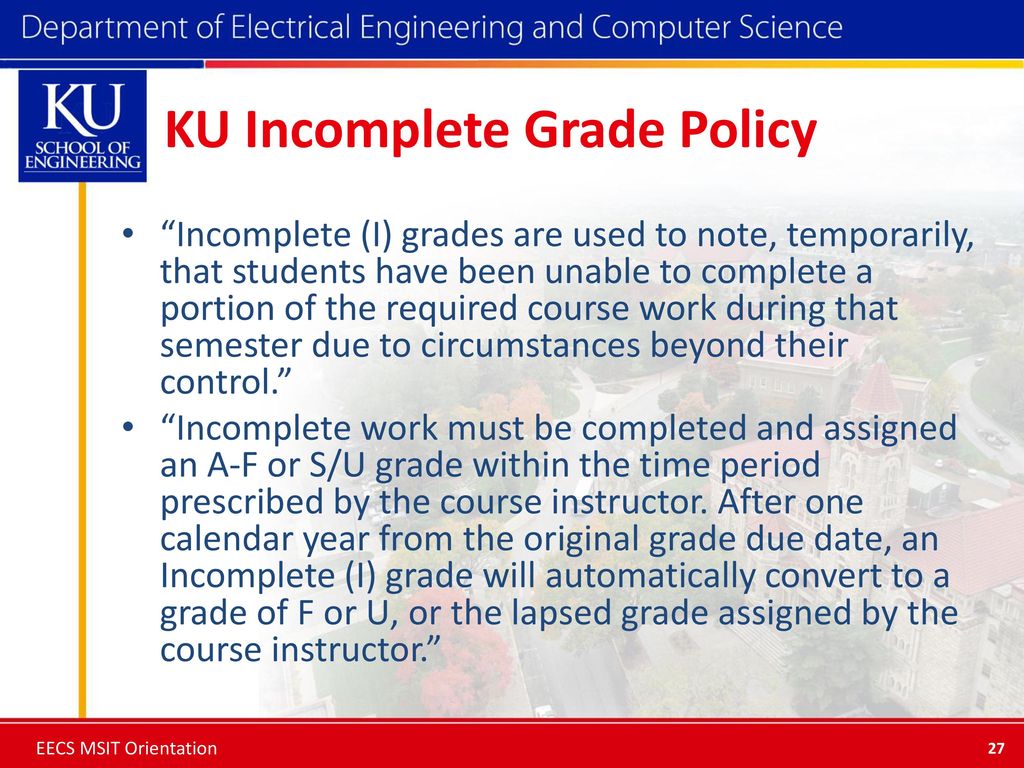 Department of Electrical Engineering and Computer Science

KU SCHOOL OF ENGINEERING

KU Incomplete Grade Policy

• “Incomplete (I) grades are used to note, temporarily, that students have been unable to complete a portion of the required course work during that semester due to circumstances beyond their control.”
• “Incomplete work must be completed and assigned an A-F or S/U grade within the time period prescribed by the course instructor. After one calendar year from the original grade due date, an Incomplete (I) grade will automatically convert to a grade of F or U, or the lapsed grade assigned by the course instructor.”

EECS MSIT Orientation

27